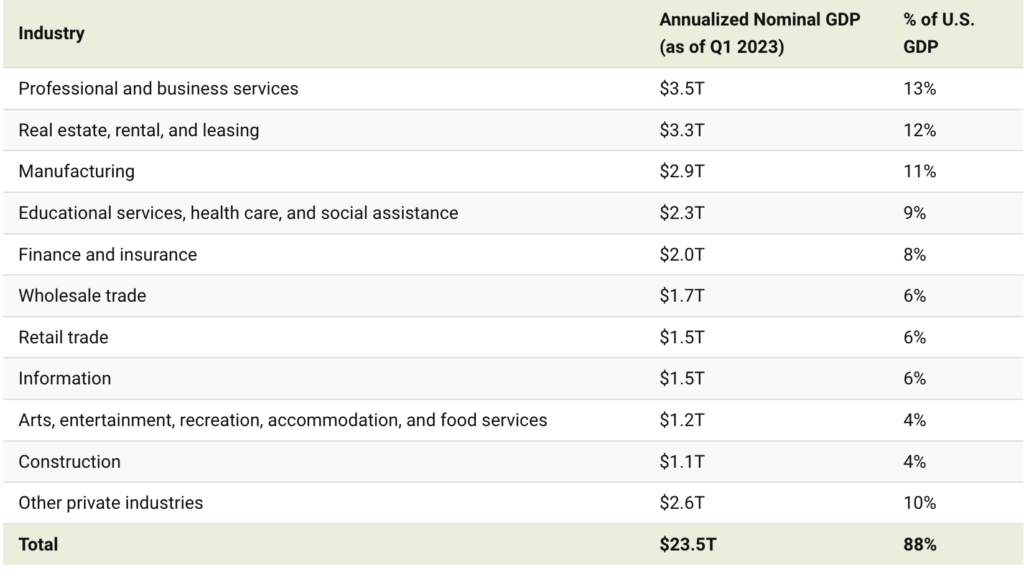 | Industry | Annualized Nominal GDP (as of Q1 2023) | % of U.S. GDP |
|---|---|---|
| Professional and business services | \$3.5T | 13% |
| Real estate, rental, and leasing | \$3.3T | 12% |
| Manufacturing | \$2.9T | 11% |
| Educational services, health care, and social assistance | \$2.3T | 9% |
| Finance and insurance | \$2.0T | 8% |
| Wholesale trade | \$1.7T | 6% |
| Retail trade | \$1.5T | 6% |
| Information | \$1.5T | 6% |
| Arts, entertainment, recreation, accommodation, and food services | \$1.2T | 4% |
| Construction | \$1.1T | 4% |
| Other private industries | \$2.6T | 10% |
| Total | \$23.5T | 88% |